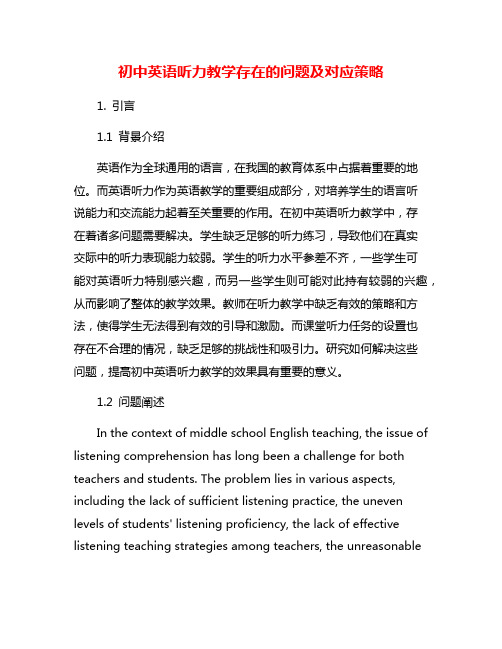 初中英语听力教学存在的问题及对应策略

1. 引言

1.1 背景介绍

英语作为全球通用的语言，在我国的教育体系中占据着重要的地位。而英语听力作为英语教学的重要组成部分，对培养学生的语言听说能力和交流能力起着至关重要的作用。在初中英语听力教学中，存在着诸多问题需要解决。学生缺乏足够的听力练习，导致他们在真实交际中的听力表现能力较弱。学生的听力水平参差不齐，一些学生可能对英语听力特别感兴趣，而另一些学生则可能对此持有较弱的兴趣，从而影响了整体的教学效果。教师在听力教学中缺乏有效的策略和方法，使得学生无法得到有效的引导和激励。而课堂听力任务的设置也存在不合理的情况，缺乏足够的挑战性和吸引力。研究如何解决这些问题，提高初中英语听力教学的效果具有重要的意义。

1.2 问题阐述

In the context of middle school English teaching, the issue of listening comprehension has long been a challenge for both teachers and students. The problem lies in various aspects, including the lack of sufficient listening practice, the uneven levels of students' listening proficiency, the lack of effective listening teaching strategies among teachers, the unreasonable